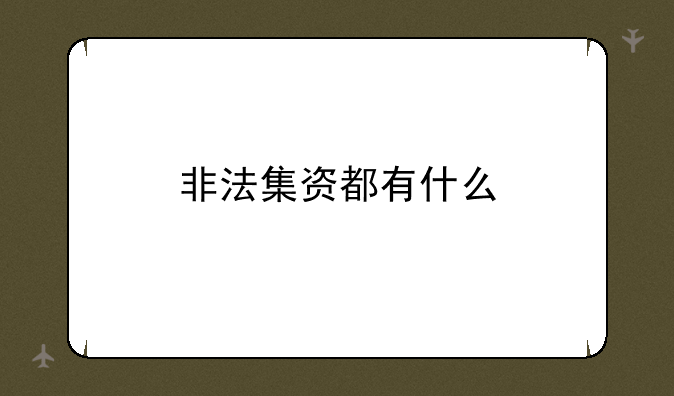 非法集资都有什么